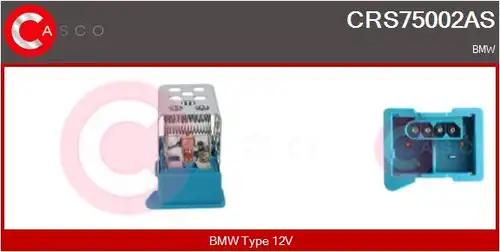 CASCO

CRS75002AS

BMW

BMW Type 12V